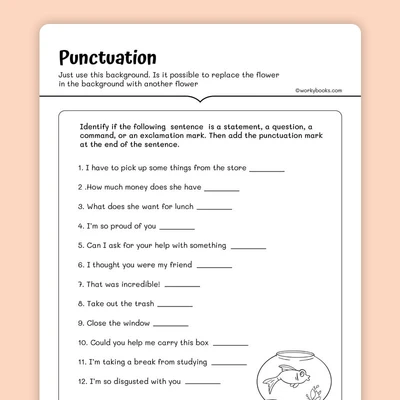 Punctuation

Just use this background. Is it possible to replace the flower in the background with another flower

©workybooks.com

Identify if the following sentence is a statement, a question, a command, or an exclamation mark. Then add the punctuation mark at the end of the sentence.

1. I have to pick up some things from the store ________

2 .How much money does she have ________

3. What does she want for lunch ________

4. I'm so proud of you ________

5. Can I ask for your help with something ________

6. I thought you were my friend ________

7. That was incredible! ________

8. Take out the trash ________

9. Close the window ________

10. Could you help me carry this box ________

11. I'm taking a break from studying ________

12. I'm so disgusted with you ________